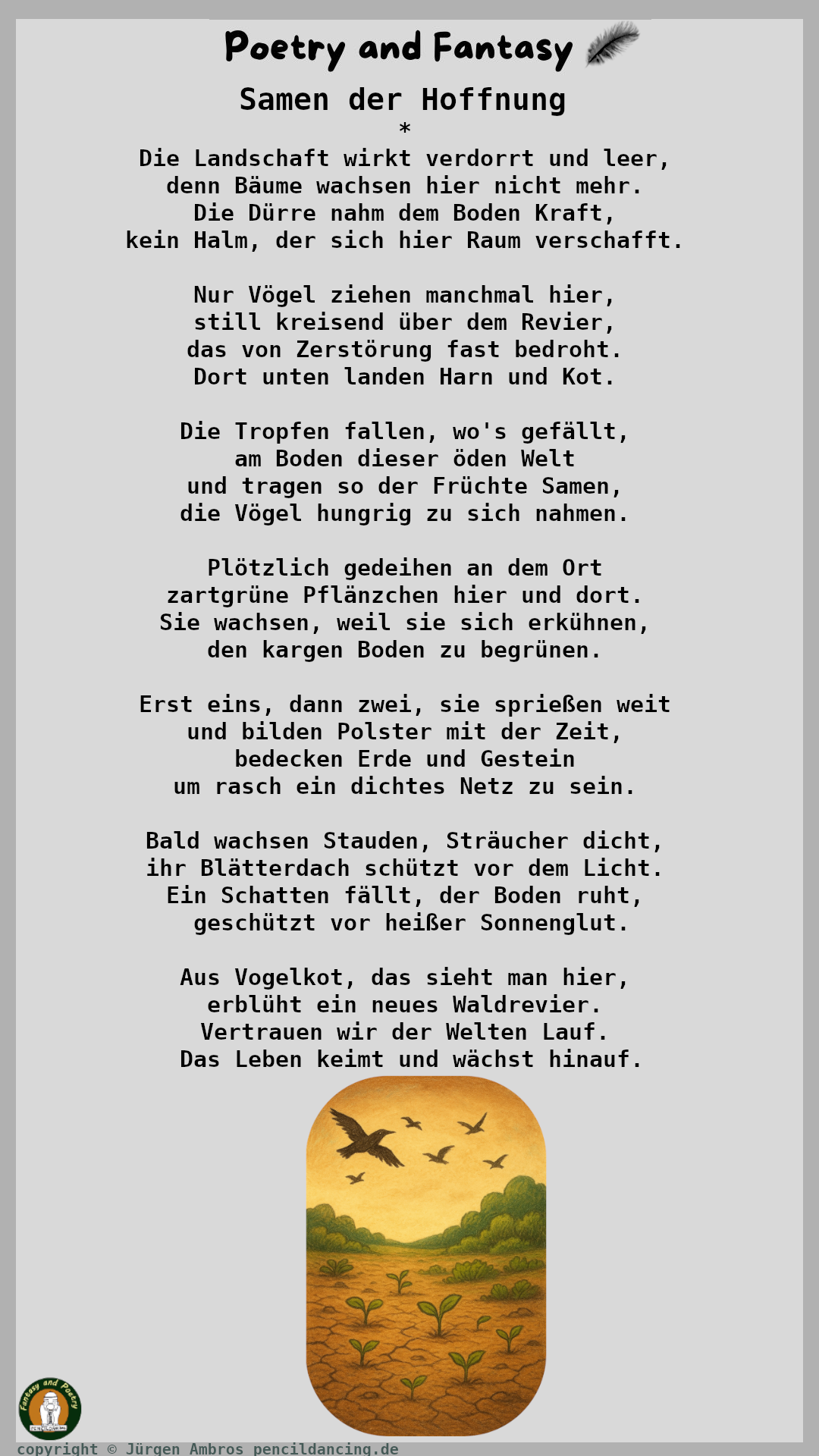 Poetry and Fantasy

Samen der Hoffnung
*
Die Landschaft wirkt verdorrt und leer,
denn Bäume wachsen hier nicht mehr.
Die Dürre nahm dem Boden Kraft,
kein Halm, der sich hier Raum verschafft.

Nur Vögel ziehen manchmal hier,
still kreisend über dem Revier,
das von Zerstörung fast bedroht.
Dort unten landen Harn und Kot.

Die Tropfen fallen, wo's gefällt,
am Boden dieser öden Welt
und tragen so der Früchte Samen,
die Vögel hungrig zu sich nahmen.

Plötzlich gedeihen an dem Ort
zartgrüne Pflänzchen hier und dort.
Sie wachsen, weil sie sich erkühnen,
den kargen Boden zu begrünen.

Erst eins, dann zwei, sie sprießen weit
und bilden Polster mit der Zeit,
bedecken Erde und Gestein
um rasch ein dichtes Netz zu sein.

Bald wachsen Stauden, Sträucher dicht,
ihr Blätterdach schützt vor dem Licht.
Ein Schatten fällt, der Boden ruht,
geschützt vor heißer Sonnenglut.

Aus Vogelkot, das sieht man hier,
erblüht ein neues Waldrevier.
Vertrauen wir der Welten Lauf.
Das Leben keimt und wächst hinauf.

Fantasy and Poetry
PENCILDANCING

copyright © Jürgen Ambros pencildancing.de